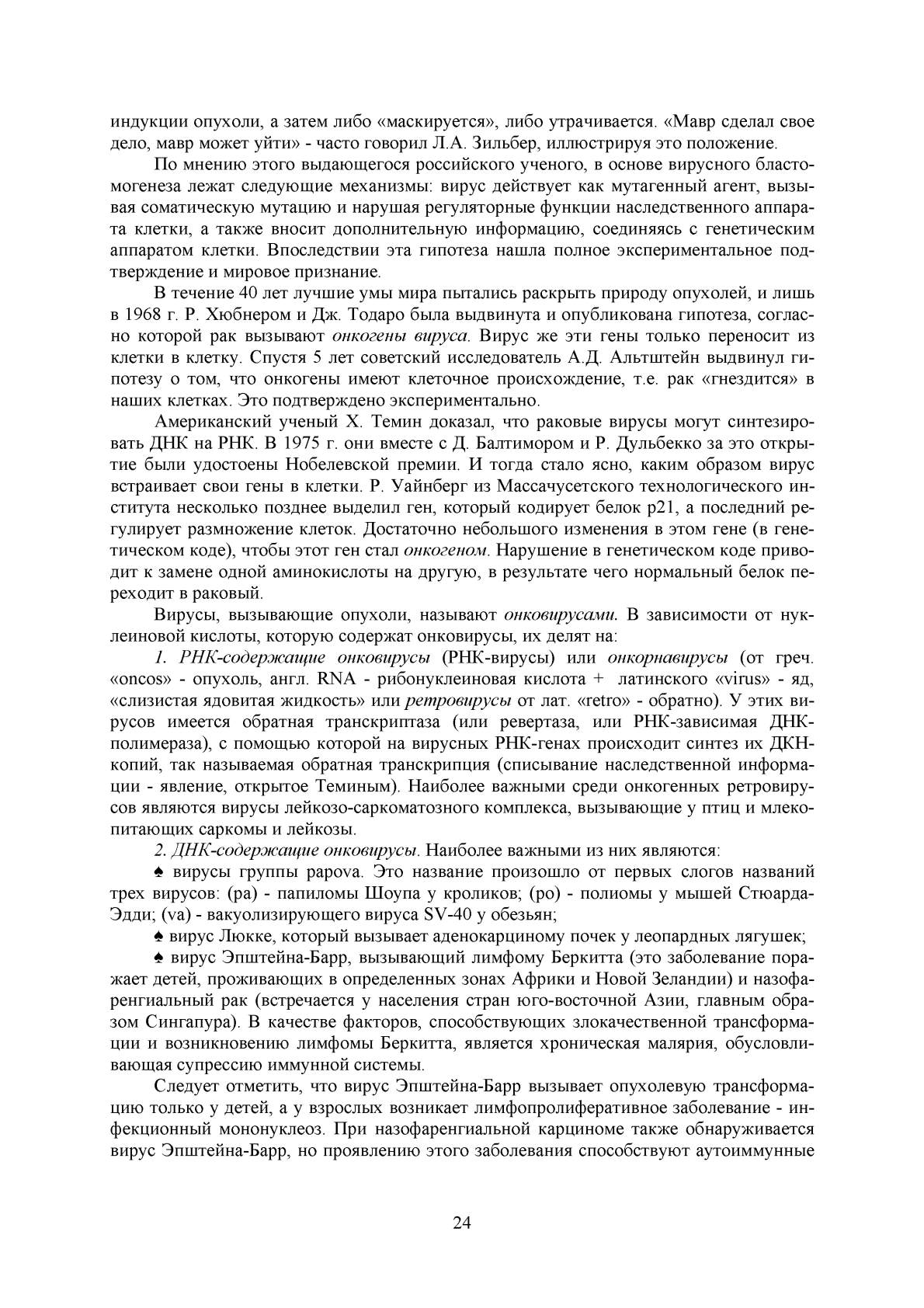 индукции опухоли, а затем либо «маскируется», либо утрачивается. «Мавр сделал свое дело, мавр может уйти» - часто говорил Л.А. Зильбер, иллюстрируя это положение.

По мнению этого выдающегося российского ученого, в основе вирусного бластомогенеза лежат следующие механизмы: вирус действует как мутагенный агент, вызывая соматическую мутацию и нарушая регуляторные функции наследственного аппарата клетки, а также вносит дополнительную информацию, соединяясь с генетическим аппаратом клетки. Впоследствии эта гипотеза нашла полное экспериментальное подтверждение и мировое признание.

В течение 40 лет лучшие умы мира пытались раскрыть природу опухолей, и лишь в 1968 г. Р. Хюбнером и Дж. Тодаро была выдвинута и опубликована гипотеза, согласно которой рак вызывают онкогены вируса. Вирус же эти гены только переносит из клетки в клетку. Спустя 5 лет советский исследователь А.Д. Альтштейн выдвинул гипотезу о том, что онкогены имеют клеточное происхождение, т.е. рак «гнездится» в наших клетках. Это подтверждено экспериментально.

Американский ученый Х. Темин доказал, что раковые вирусы могут синтезировать ДНК на РНК. В 1975 г. они вместе с Д. Балтимором и Р. Дульбекко за это открытие были удостоены Нобелевской премии. И тогда стало ясно, каким образом вирус встраивает свои гены в клетки. Р. Уайнберг из Массачусетского технологического института несколько позднее выделил ген, который кодирует белок p21, а последний регулирует размножение клеток. Достаточно небольшого изменения в этом гене (в генетическом коде), чтобы этот ген стал онкогеном. Нарушение в генетическом коде приводит к замене одной аминокислоты на другую, в результате чего нормальный белок переходит в раковый.

Вирусы, вызывающие опухоли, называют онковирусами. В зависимости от нуклеиновой кислоты, которую содержат онковирусы, их делят на:

1. РНК-содержащие онковирусы (РНК-вирусы) или онкорнавирусы (от греч. «oncos» - опухоль, англ. RNA - рибонуклеиновая кислота + латинского «virus» - яд, «слизистая ядовитая жидкость» или ретровирусы от лат. «retro» - обратно). У этих вирусов имеется обратная транскриптаза (или ревертаза, или РНК-зависимая ДНК-полимераза), с помощью которой на вирусных РНК-генах происходит синтез их ДКН-копий, так называемая обратная транскрипция (списывание наследственной информации - явление, открытое Теминым). Наиболее важными среди онкогенных ретровирусов являются вирусы лейкозо-саркоматозного комплекса, вызывающие у птиц и млекопитающих саркомы и лейкозы.

2. ДНК-содержащие онковирусы. Наиболее важными из них являются:

♠ вирусы группы papova. Это название произошло от первых слогов названий трех вирусов: (pa) - папиломы Шоупа у кроликов; (po) - полиомы у мышей Стюарда-Эдди; (va) - вакуолизирующего вируса SV-40 у обезьян;

♠ вирус Люкке, который вызывает аденокарциному почек у леопардных лягушек;

♠ вирус Эпштейна-Барр, вызывающий лимфому Беркитта (это заболевание поражает детей, проживающих в определенных зонах Африки и Новой Зеландии) и назофаренгиальный рак (встречается у населения стран юго-восточной Азии, главным образом Сингапура). В качестве факторов, способствующих злокачественной трансформации и возникновению лимфомы Беркитта, является хроническая малярия, обусловливающая супрессию иммунной системы.

Следует отметить, что вирус Эпштейна-Барр вызывает опухолевую трансформацию только у детей, а у взрослых возникает лимфопролиферативное заболевание - инфекционный мононуклеоз. При назофаренгиальной карциноме также обнаруживается вирус Эпштейна-Барр, но проявлению этого заболевания способствуют аутоиммунные

24